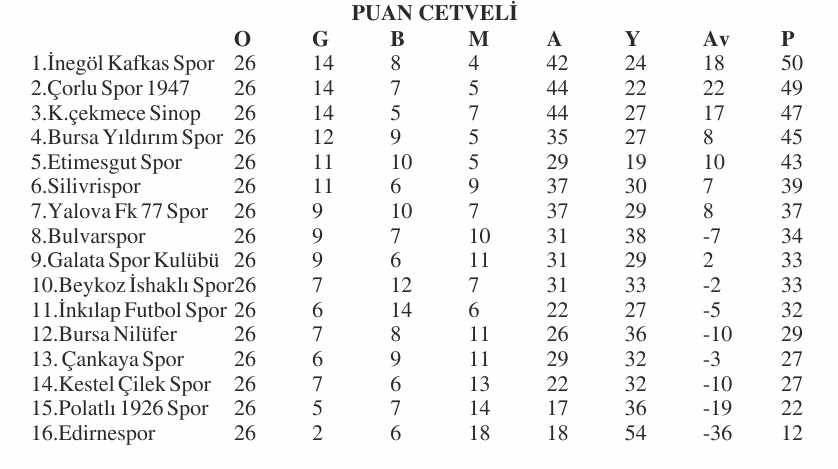 PUAN CETVELİ

|  | O | G | B | M | A | Y | Av | P |
|---|---|---|---|---|---|---|---|---|
| 1.İnegöl Kafkas Spor | 26 | 14 | 8 | 4 | 42 | 24 | 18 | 50 |
| 2.Çorlu Spor 1947 | 26 | 14 | 7 | 5 | 44 | 22 | 22 | 49 |
| 3.K.çekmece Sinop | 26 | 14 | 5 | 7 | 44 | 27 | 17 | 47 |
| 4.Bursa Yıldırım Spor | 26 | 12 | 9 | 5 | 35 | 27 | 8 | 45 |
| 5.Etimesgut Spor | 26 | 11 | 10 | 5 | 29 | 19 | 10 | 43 |
| 6.Silivrispor | 26 | 11 | 6 | 9 | 37 | 30 | 7 | 39 |
| 7.Yalova Fk 77 Spor | 26 | 9 | 10 | 7 | 37 | 29 | 8 | 37 |
| 8.Bulvarspor | 26 | 9 | 7 | 10 | 31 | 38 | -7 | 34 |
| 9.Galata Spor Kulübü | 26 | 9 | 6 | 11 | 31 | 29 | 2 | 33 |
| 10.Beykoz İshaklı Spor | 26 | 7 | 12 | 7 | 31 | 33 | -2 | 33 |
| 11.İnkılap Futbol Spor | 26 | 6 | 14 | 6 | 22 | 27 | -5 | 32 |
| 12.Bursa Nilüfer | 26 | 7 | 8 | 11 | 26 | 36 | -10 | 29 |
| 13. Çankaya Spor | 26 | 6 | 9 | 11 | 29 | 32 | -3 | 27 |
| 14.Kestel Çilek Spor | 26 | 7 | 6 | 13 | 22 | 32 | -10 | 27 |
| 15.Polatlı 1926 Spor | 26 | 5 | 7 | 14 | 17 | 36 | -19 | 22 |
| 16.Edirnespor | 26 | 2 | 6 | 18 | 18 | 54 | -36 | 12 |